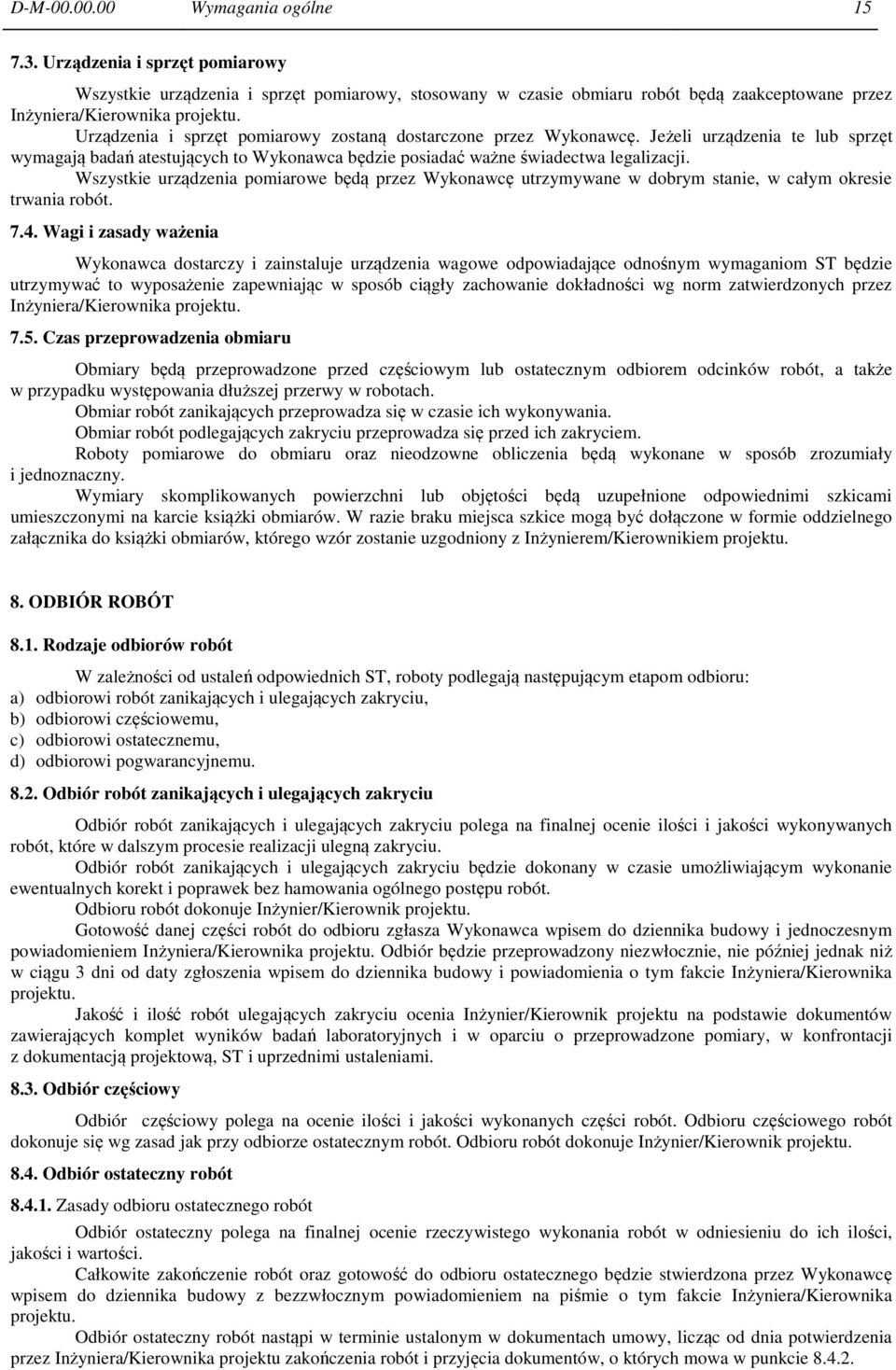 D-M-00.00.00 Wymagania ogólne 15

7.3. Urządzenia i sprzęt pomiarowy

Wszystkie urządzenia i sprzęt pomiarowy, stosowany w czasie obmiaru robót będą zaakceptowane przez Inżyniera/Kierownika projektu.
Urządzenia i sprzęt pomiarowy zostaną dostarczone przez Wykonawcę. Jeżeli urządzenia te lub sprzęt wymagają badań atestujących to Wykonawca będzie posiadać ważne świadectwa legalizacji.
Wszystkie urządzenia pomiarowe będą przez Wykonawcę utrzymywane w dobrym stanie, w całym okresie trwania robót.

7.4. Wagi i zasady ważenia

Wykonawca dostarczy i zainstaluje urządzenia wagowe odpowiadające odnośnym wymaganiom ST będzie utrzymywać to wyposażenie zapewniając w sposób ciągły zachowanie dokładności wg norm zatwierdzonych przez Inżyniera/Kierownika projektu.

7.5. Czas przeprowadzenia obmiaru

Obmiary będą przeprowadzone przed częściowym lub ostatecznym odbiorem odcinków robót, a także w przypadku występowania dłuższej przerwy w robotach.
Obmiar robót zanikających przeprowadza się w czasie ich wykonywania.
Obmiar robót podlegających zakryciu przeprowadza się przed ich zakryciem.
Roboty pomiarowe do obmiaru oraz nieodzowne obliczenia będą wykonane w sposób zrozumiały i jednoznaczny.
Wymiary skomplikowanych powierzchni lub objętości będą uzupełnione odpowiednimi szkicami umieszczonymi na karcie książki obmiarów. W razie braku miejsca szkice mogą być dołączone w formie oddzielnego załącznika do książki obmiarów, którego wzór zostanie uzgodniony z Inżynierem/Kierownikiem projektu.

8. ODBIÓR ROBÓT

8.1. Rodzaje odbiorów robót

W zależności od ustaleń odpowiednich ST, roboty podlegają następującym etapom odbioru:
a) odbiorowi robót zanikających i ulegających zakryciu,
b) odbiorowi częściowemu,
c) odbiorowi ostatecznemu,
d) odbiorowi pogwarancyjnemu.

8.2. Odbiór robót zanikających i ulegających zakryciu

Odbiór robót zanikających i ulegających zakryciu polega na finalnej ocenie ilości i jakości wykonywanych robót, które w dalszym procesie realizacji ulegną zakryciu.
Odbiór robót zanikających i ulegających zakryciu będzie dokonany w czasie umożliwiającym wykonanie ewentualnych korekt i poprawek bez hamowania ogólnego postępu robót.
Odbioru robót dokonuje Inżynier/Kierownik projektu.
Gotowość danej części robót do odbioru zgłasza Wykonawca wpisem do dziennika budowy i jednoczesnym powiadomieniem Inżyniera/Kierownika projektu. Odbiór będzie przeprowadzony niezwłocznie, nie później jednak niż w ciągu 3 dni od daty zgłoszenia wpisem do dziennika budowy i powiadomienia o tym fakcie Inżyniera/Kierownika projektu.
Jakość i ilość robót ulegających zakryciu ocenia Inżynier/Kierownik projektu na podstawie dokumentów zawierających komplet wyników badań laboratoryjnych i w oparciu o przeprowadzone pomiary, w konfrontacji z dokumentacją projektową, ST i uprzednimi ustaleniami.

8.3. Odbiór częściowy

Odbiór częściowy polega na ocenie ilości i jakości wykonanych części robót. Odbioru częściowego robót dokonuje się wg zasad jak przy odbiorze ostatecznym robót. Odbioru robót dokonuje Inżynier/Kierownik projektu.

8.4. Odbiór ostateczny robót

8.4.1. Zasady odbioru ostatecznego robót

Odbiór ostateczny polega na finalnej ocenie rzeczywistego wykonania robót w odniesieniu do ich ilości, jakości i wartości.
Całkowite zakończenie robót oraz gotowość do odbioru ostatecznego będzie stwierdzona przez Wykonawcę wpisem do dziennika budowy z bezzwłocznym powiadomieniem na piśmie o tym fakcie Inżyniera/Kierownika projektu.
Odbiór ostateczny robót nastąpi w terminie ustalonym w dokumentach umowy, licząc od dnia potwierdzenia przez Inżyniera/Kierownika projektu zakończenia robót i przyjęcia dokumentów, o których mowa w punkcie 8.4.2.